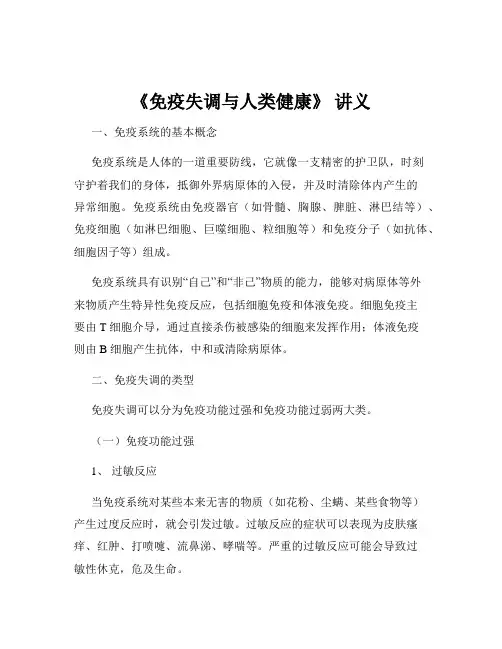 《免疫失调与人类健康》 讲义

一、免疫系统的基本概念

免疫系统是人体的一道重要防线，它就像一支精密的护卫队，时刻守护着我们的身体，抵御外界病原体的入侵，并及时清除体内产生的异常细胞。免疫系统由免疫器官（如骨髓、胸腺、脾脏、淋巴结等）、免疫细胞（如淋巴细胞、巨噬细胞、粒细胞等）和免疫分子（如抗体、细胞因子等）组成。

免疫系统具有识别“自己”和“非己”物质的能力，能够对病原体等外来物质产生特异性免疫反应，包括细胞免疫和体液免疫。细胞免疫主要由 T 细胞介导，通过直接杀伤被感染的细胞来发挥作用；体液免疫则由 B 细胞产生抗体，中和或清除病原体。

二、免疫失调的类型

免疫失调可以分为免疫功能过强和免疫功能过弱两大类。

（一）免疫功能过强

1、 过敏反应

当免疫系统对某些本来无害的物质（如花粉、尘螨、某些食物等）产生过度反应时，就会引发过敏。过敏反应的症状可以表现为皮肤瘙痒、红肿、打喷嚏、流鼻涕、哮喘等。严重的过敏反应可能会导致过敏性休克，危及生命。